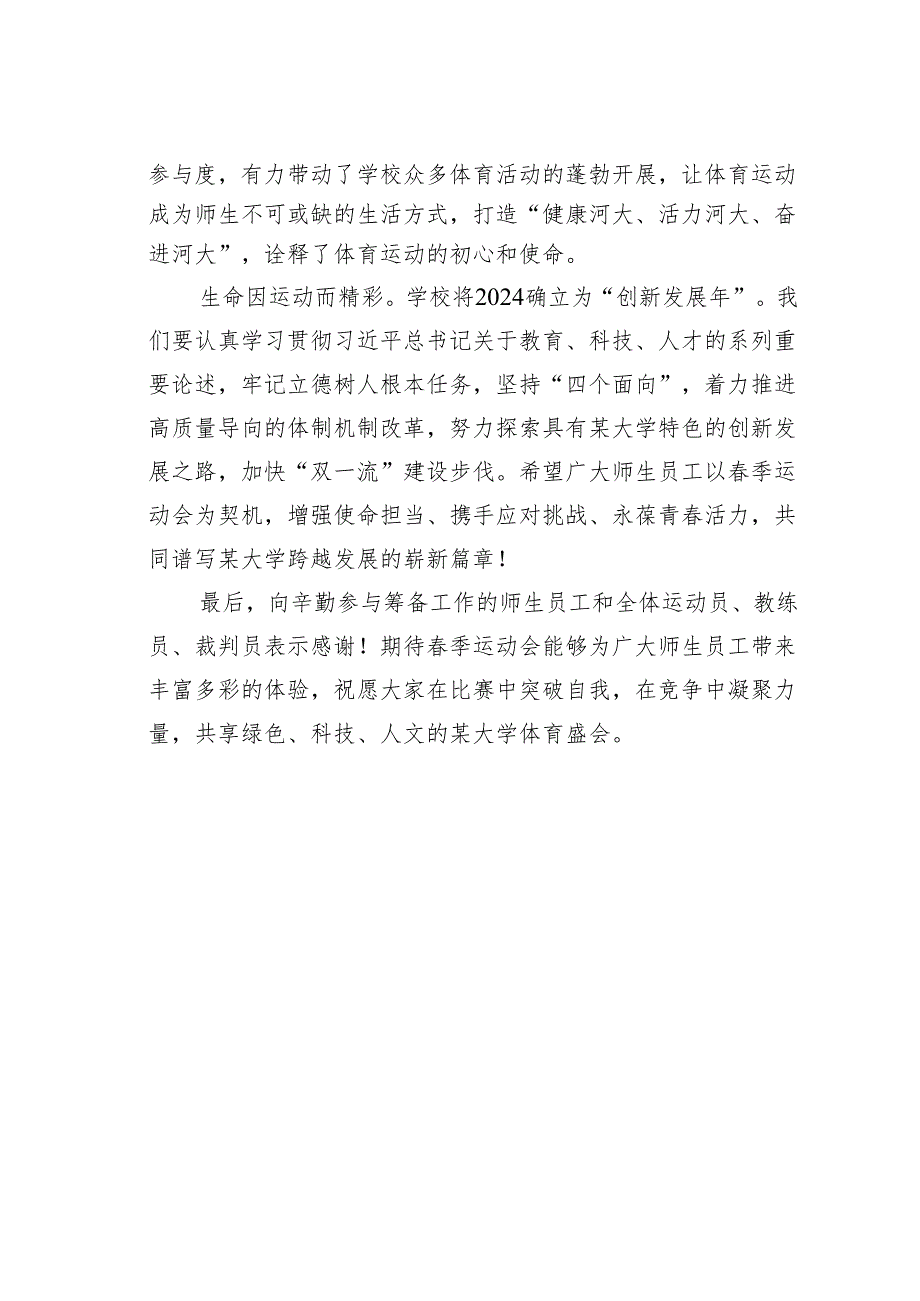 参与度，有力带动了学校众多体育活动的蓬勃开展，让体育运动成为师生不可或缺的生活方式，打造“健康河大、活力河大、奋进河大”，诠释了体育运动的初心和使命。

生命因运动而精彩。学校将2024确立为“创新发展年”。我们要认真学习贯彻习近平总书记关于教育、科技、人才的系列重要论述，牢记立德树人根本任务，坚持“四个面向”，着力推进高质量导向的体制机制改革，努力探索具有某大学特色的创新发展之路，加快“双一流”建设步伐。希望广大师生员工以春季运动会为契机，增强使命担当、携手应对挑战、永葆青春活力，共同谱写某大学跨越发展的崭新篇章！

最后，向辛勤参与筹备工作的师生员工和全体运动员、教练员、裁判员表示感谢！期待春季运动会能够为广大师生员工带来丰富多彩的体验，祝愿大家在比赛中突破自我，在竞争中凝聚力量，共享绿色、科技、人文的某大学体育盛会。